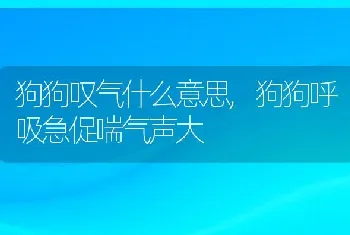 狗狗叹气什么意思，狗狗呼吸急促喘气声大